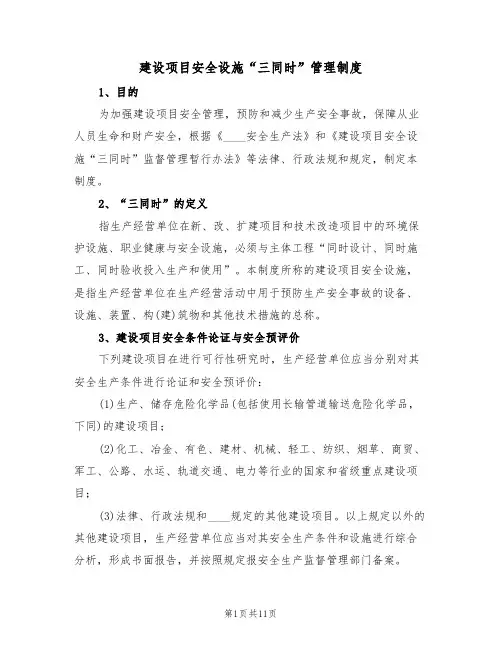 建设项目安全设施“三同时”管理制度

1、目的

为加强建设项目安全管理，预防和减少生产安全事故，保障从业人员生命和财产安全，根据《____安全生产法》和《建设项目安全设施“三同时”监督管理暂行办法》等法律、行政法规和规定，制定本制度。

2、“三同时”的定义

指生产经营单位在新、改、扩建项目和技术改造项目中的环境保护设施、职业健康与安全设施，必须与主体工程“同时设计、同时施工、同时验收投入生产和使用”。本制度所称的建设项目安全设施，是指生产经营单位在生产经营活动中用于预防生产安全事故的设备、设施、装置、构(建)筑物和其他技术措施的总称。

3、建设项目安全条件论证与安全预评价

下列建设项目在进行可行性研究时，生产经营单位应当分别对其安全生产条件进行论证和安全预评价：

(1)生产、储存危险化学品(包括使用长输管道输送危险化学品，下同)的建设项目；

(2)化工、冶金、有色、建材、机械、轻工、纺织、烟草、商贸、军工、公路、水运、轨道交通、电力等行业的国家和省级重点建设项目；

(3)法律、行政法规和____规定的其他建设项目。以上规定以外的其他建设项目，生产经营单位应当对其安全生产条件和设施进行综合分析，形成书面报告，并按照规定报安全生产监督管理部门备案。

第1页共11页